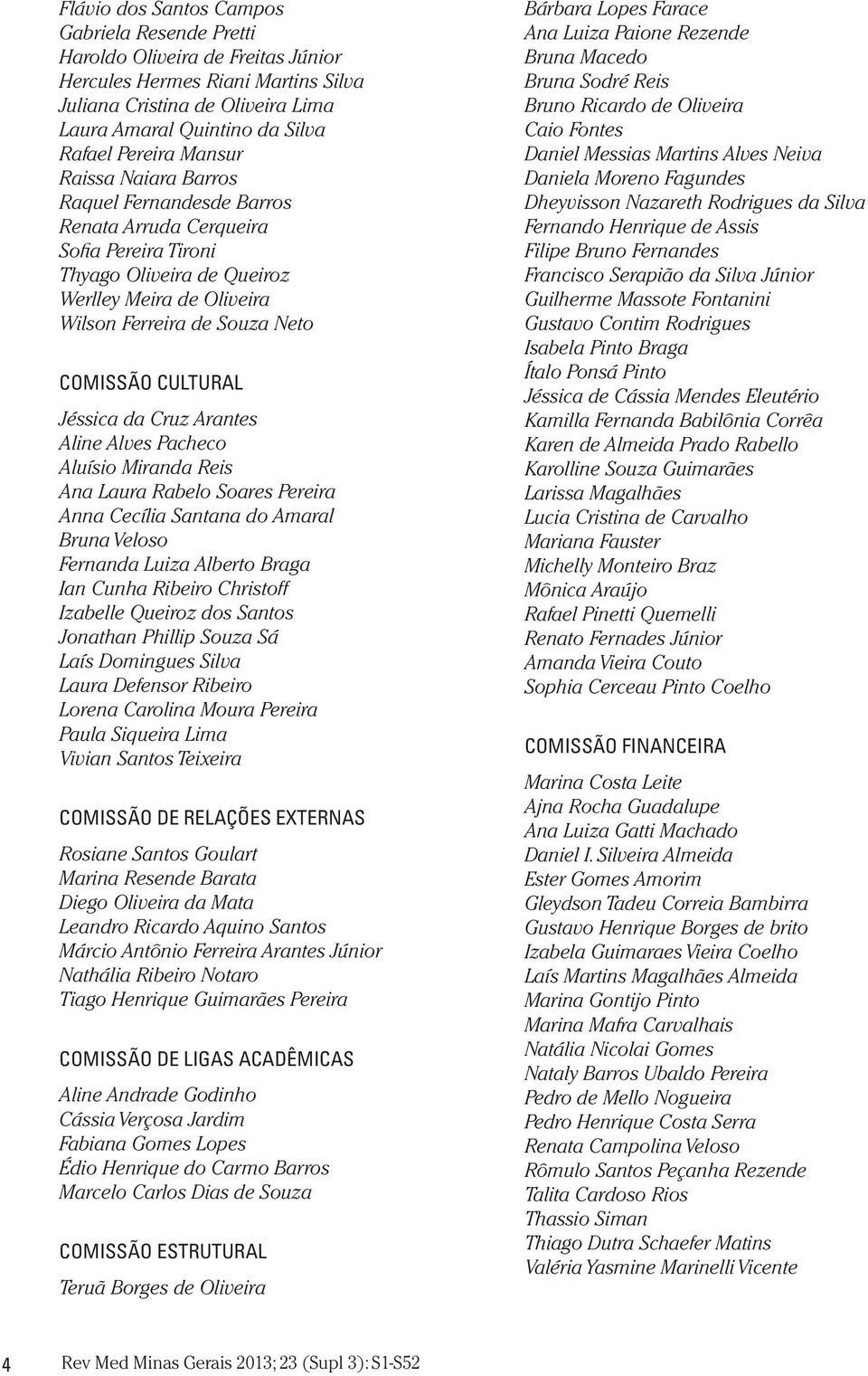 Flávio dos Santos Campos
Gabriela Resende Pretti
Haroldo Oliveira de Freitas Júnior
Hercules Hermes Riani Martins Silva
Juliana Cristina de Oliveira Lima
Laura Amaral Quintino da Silva
Rafael Pereira Mansur
Raissa Naiara Barros
Raquel Fernandesde Barros
Renata Arruda Cerqueira
Sofia Pereira Tironi
Thyago Oliveira de Queiroz
Werlley Meira de Oliveira
Wilson Ferreira de Souza Neto

COMISSÃO CULTURAL

Jéssica da Cruz Arantes
Aline Alves Pacheco
Aluísio Miranda Reis
Ana Laura Rabelo Soares Pereira
Anna Cecília Santana do Amaral
Bruna Veloso
Fernanda Luiza Alberto Braga
Ian Cunha Ribeiro Christoff
Izabelle Queiroz dos Santos
Jonathan Phillip Souza Sá
Laís Domingues Silva
Laura Defensor Ribeiro
Lorena Carolina Moura Pereira
Paula Siqueira Lima
Vivian Santos Teixeira

COMISSÃO DE RELAÇÕES EXTERNAS

Rosiane Santos Goulart
Marina Resende Barata
Diego Oliveira da Mata
Leandro Ricardo Aquino Santos
Márcio Antônio Ferreira Arantes Júnior
Nathália Ribeiro Notaro
Tiago Henrique Guimarães Pereira

COMISSÃO DE LIGAS ACADÊMICAS

Aline Andrade Godinho
Cássia Verçosa Jardim
Fabiana Gomes Lopes
Édio Henrique do Carmo Barros
Marcelo Carlos Dias de Souza

COMISSÃO ESTRUTURAL

Teruã Borges de Oliveira

Bárbara Lopes Farace
Ana Luiza Paione Rezende
Bruna Macedo
Bruna Sodré Reis
Bruno Ricardo de Oliveira
Caio Fontes
Daniel Messias Martins Alves Neiva
Daniela Moreno Fagundes
Dheyvisson Nazareth Rodrigues da Silva
Fernando Henrique de Assis
Filipe Bruno Fernandes
Francisco Serapião da Silva Júnior
Guilherme Massote Fontanini
Gustavo Contim Rodrigues
Isabela Pinto Braga
Ítalo Ponsá Pinto
Jéssica de Cássia Mendes Eleutério
Kamilla Fernanda Babilônia Corrêa
Karen de Almeida Prado Rabello
Karolline Souza Guimarães
Larissa Magalhães
Lucia Cristina de Carvalho
Mariana Fauster
Michelly Monteiro Braz
Mônica Araújo
Rafael Pinetti Quemelli
Renato Fernades Júnior
Amanda Vieira Couto
Sophia Cerceau Pinto Coelho

COMISSÃO FINANCEIRA

Marina Costa Leite
Ajna Rocha Guadalupe
Ana Luiza Gatti Machado
Daniel I. Silveira Almeida
Ester Gomes Amorim
Gleydson Tadeu Correia Bambirra
Gustavo Henrique Borges de brito
Izabela Guimaraes Vieira Coelho
Laís Martins Magalhães Almeida
Marina Gontijo Pinto
Marina Mafra Carvalhais
Natália Nicolai Gomes
Nataly Barros Ubaldo Pereira
Pedro de Mello Nogueira
Pedro Henrique Costa Serra
Renata Campolina Veloso
Rômulo Santos Peçanha Rezende
Talita Cardoso Rios
Thassio Siman
Thiago Dutra Schaefer Matins
Valéria Yasmine Marinelli Vicente

4 Rev Med Minas Gerais 2013; 23 (Supl 3): S1-S52